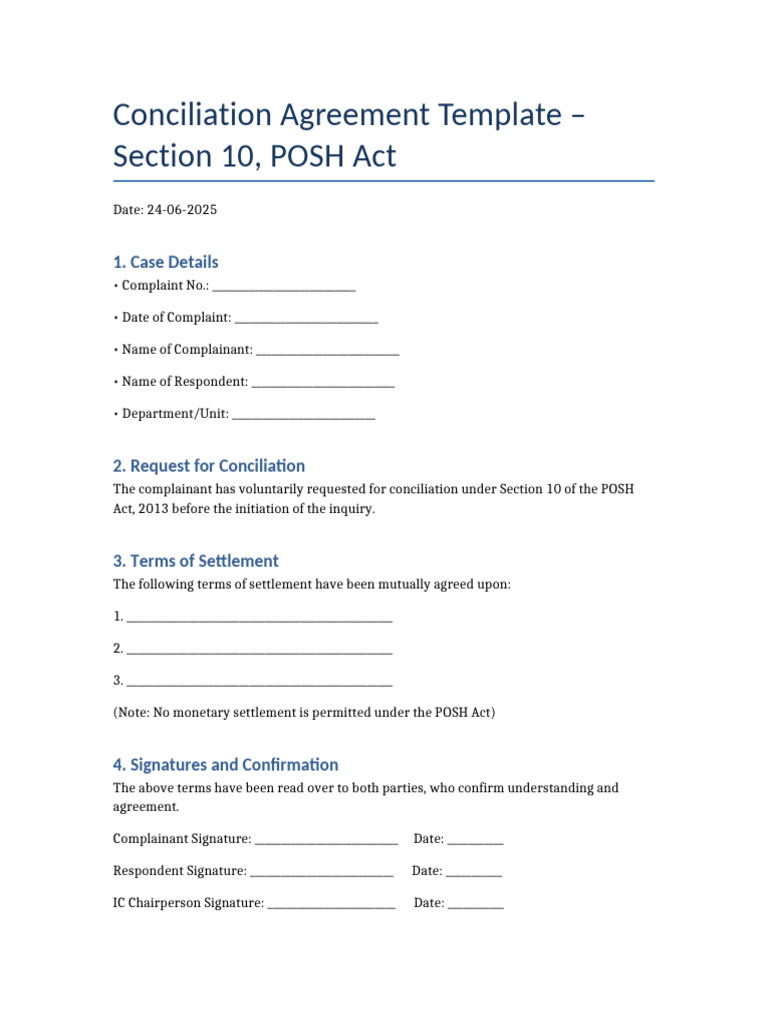 Conciliation Agreement Template – Section 10, POSH Act

Date: 24-06-2025

1. Case Details

• Complaint No.: ____

• Date of Complaint: ____

• Name of Complainant: ____

• Name of Respondent: ____

• Department/Unit: ____

2. Request for Conciliation

The complainant has voluntarily requested for conciliation under Section 10 of the POSH Act, 2013 before the initiation of the inquiry.

3. Terms of Settlement

The following terms of settlement have been mutually agreed upon:

1. ____

2. ____

3. ____

(Note: No monetary settlement is permitted under the POSH Act)

4. Signatures and Confirmation

The above terms have been read over to both parties, who confirm understanding and agreement.

Complainant Signature: ____ Date: ____

Respondent Signature: ____ Date: ____

IC Chairperson Signature: ____ Date: ____